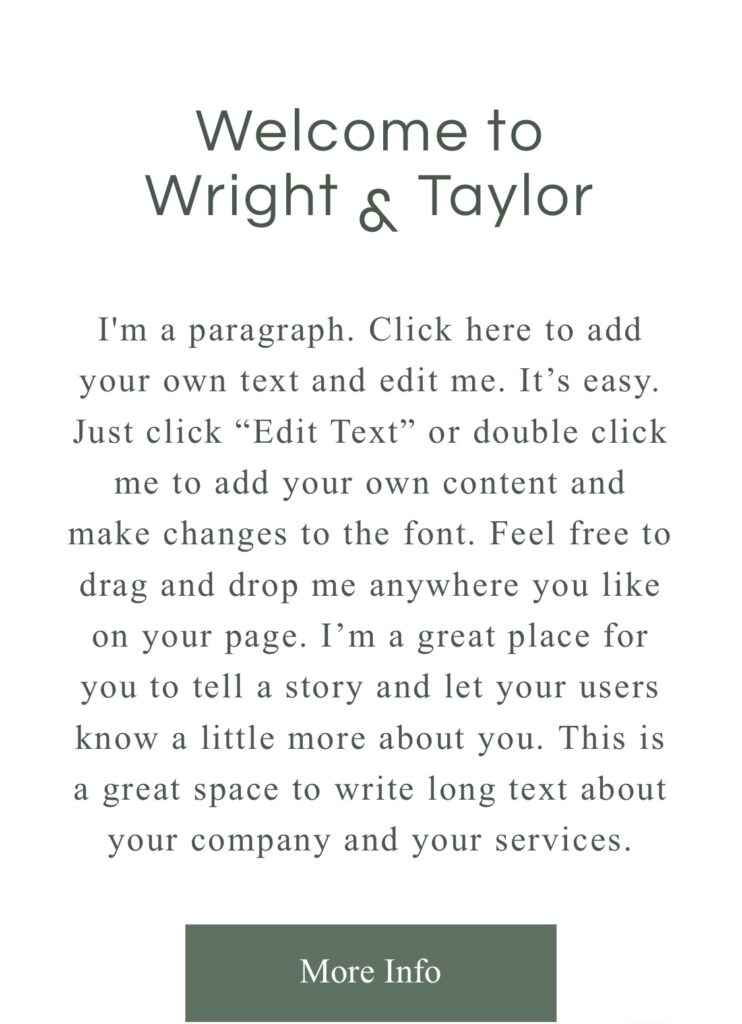 Welcome to
Wright & Taylor

I'm a paragraph. Click here to add your own text and edit me. It’s easy. Just click “Edit Text” or double click me to add your own content and make changes to the font. Feel free to drag and drop me anywhere you like on your page. I’m a great place for you to tell a story and let your users know a little more about you. This is a great space to write long text about your company and your services.

More Info